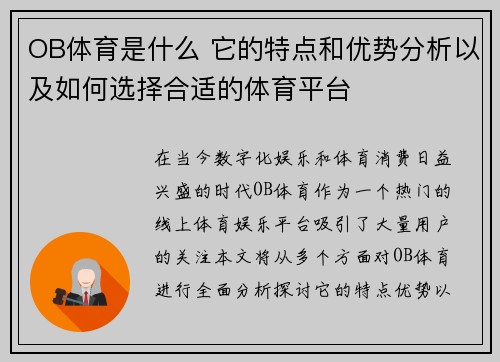 OB体育是什么 它的特点和优势分析以及如何选择合适的体育平台

在当今数字化娱乐和体育消费日益兴盛的时代OB体育作为一个热门的线上体育娱乐平台吸引了大量用户的关注本文将从多个方面对OB体育进行全面分析探讨它的特点优势以